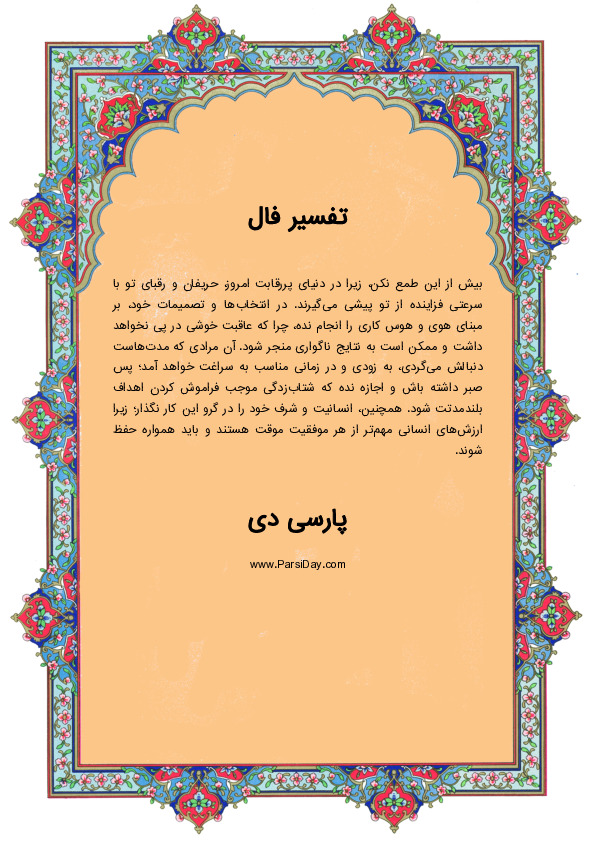 تفسیر فال

بیش از این طمع نکن، زیرا در دنیای پررقابت امروز، حریفان و رقبای تو با سرعتی فزاینده از تو پیشی می‌گیرند. در انتخاب‌ها و تصمیمات خود، بر مبنای هوی و هوس کاری را انجام نده، چرا که عاقبت خوشی در پی نخواهد داشت و ممکن است به نتایج ناگواری منجر شود. آن مرادی که مدت‌هاست دنبالش می‌گردی، به زودی و در زمانی مناسب به سراغت خواهد آمد؛ پس صبر داشته باش و اجازه نده که شتاب‌زدگی موجب فراموش کردن اهداف بلندمدتت شود. همچنین، انسانیت و شرف خود را در گرو این کار نگذار؛ زیرا ارزش‌های انسانی مهم‌تر از هر موفقیت موقت هستند و باید همواره حفظ شوند.

پارسی دی

www.ParsiDay.com